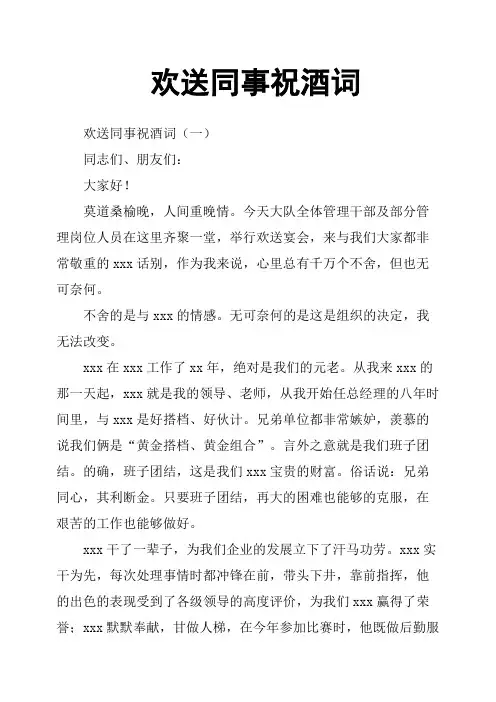 欢送同事祝酒词

欢送同事祝酒词（一）

同志们、朋友们：

大家好！

莫道桑榆晚，人间重晚情。今天大队全体管理干部及部分管理岗位人员在这里齐聚一堂，举行欢送宴会，来与我们大家都非常敬重的 xxx 话别，作为我来说，心里总有千万个不舍，但也无可奈何。

不舍的是与 xxx 的情感。无可奈何的是这是组织的决定，我无法改变。

xxx 在 xxx 工作了 xx 年，绝对是我们的元老。从我来 xxx 的那一天起，xxx 就是我的领导、老师，从我开始任总经理的八年时间里，与 xxx 是好搭档、好伙计。兄弟单位都非常嫉妒，羡慕的说我们俩是“黄金搭档、黄金组合”。言外之意就是我们班子团结。的确，班子团结，这是我们 xxx 宝贵的财富。俗话说：兄弟同心，其利断金。只要班子团结，再大的困难也能够的克服，在艰苦的工作也能够做好。

xxx 干了一辈子，为我们企业的发展立下了汗马功劳。xxx 实干为先，每次处理事情时都冲锋在前，带头下井，靠前指挥，他的出色的表现受到了各级领导的高度评价，为我们 xxx 赢得了荣誉；xxx 默默奉献，甘做人梯，在今年参加比赛时，他既做后勤服